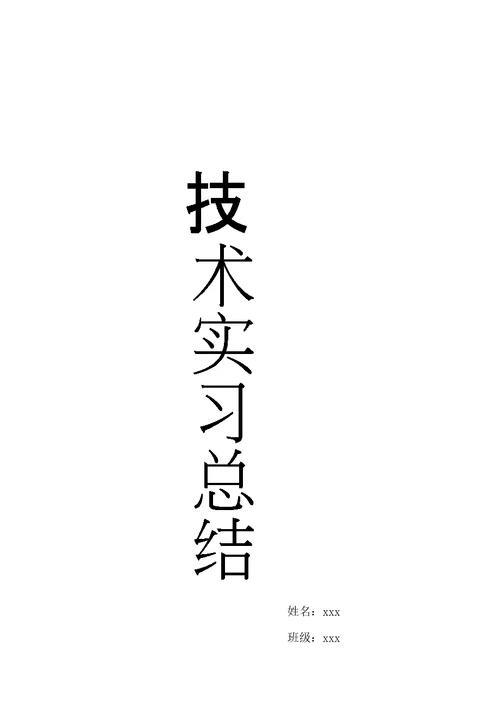 技术实习总结

姓名：xxx

班级：xxx